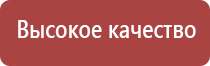 Высокое качество